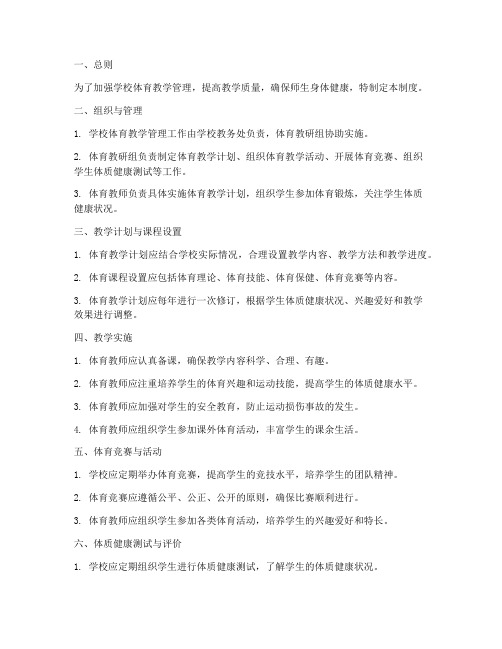 一、总则

为了加强学校体育教学管理，提高教学质量，确保师生身体健康，特制定本制度。

二、组织与管理

1. 学校体育教学管理工作由学校教务处负责，体育教研组协助实施。

2. 体育教研组负责制定体育教学计划、组织体育教学活动、开展体育竞赛、组织学生体质健康测试等工作。

3. 体育教师负责具体实施体育教学计划，组织学生参加体育锻炼，关注学生体质健康状况。

三、教学计划与课程设置

1. 体育教学计划应结合学校实际情况，合理设置教学内容、教学方法和教学进度。

2. 体育课程设置应包括体育理论、体育技能、体育保健、体育竞赛等内容。

3. 体育教学计划应每年进行一次修订，根据学生体质健康状况、兴趣爱好和教学效果进行调整。

四、教学实施

1. 体育教师应认真备课，确保教学内容科学、合理、有趣。

2. 体育教师应注重培养学生的体育兴趣和运动技能，提高学生的体质健康水平。

3. 体育教师应加强对学生的安全教育，防止运动损伤事故的发生。

4. 体育教师应组织学生参加课外体育活动，丰富学生的课余生活。

五、体育竞赛与活动

1. 学校应定期举办体育竞赛，提高学生的竞技水平，培养学生的团队精神。

2. 体育竞赛应遵循公平、公正、公开的原则，确保比赛顺利进行。

3. 体育教师应组织学生参加各类体育活动，培养学生的兴趣爱好和特长。

六、体质健康测试与评价

1. 学校应定期组织学生进行体质健康测试，了解学生的体质健康状况。